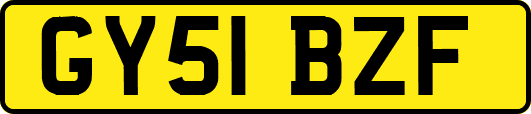 GY51 BZF